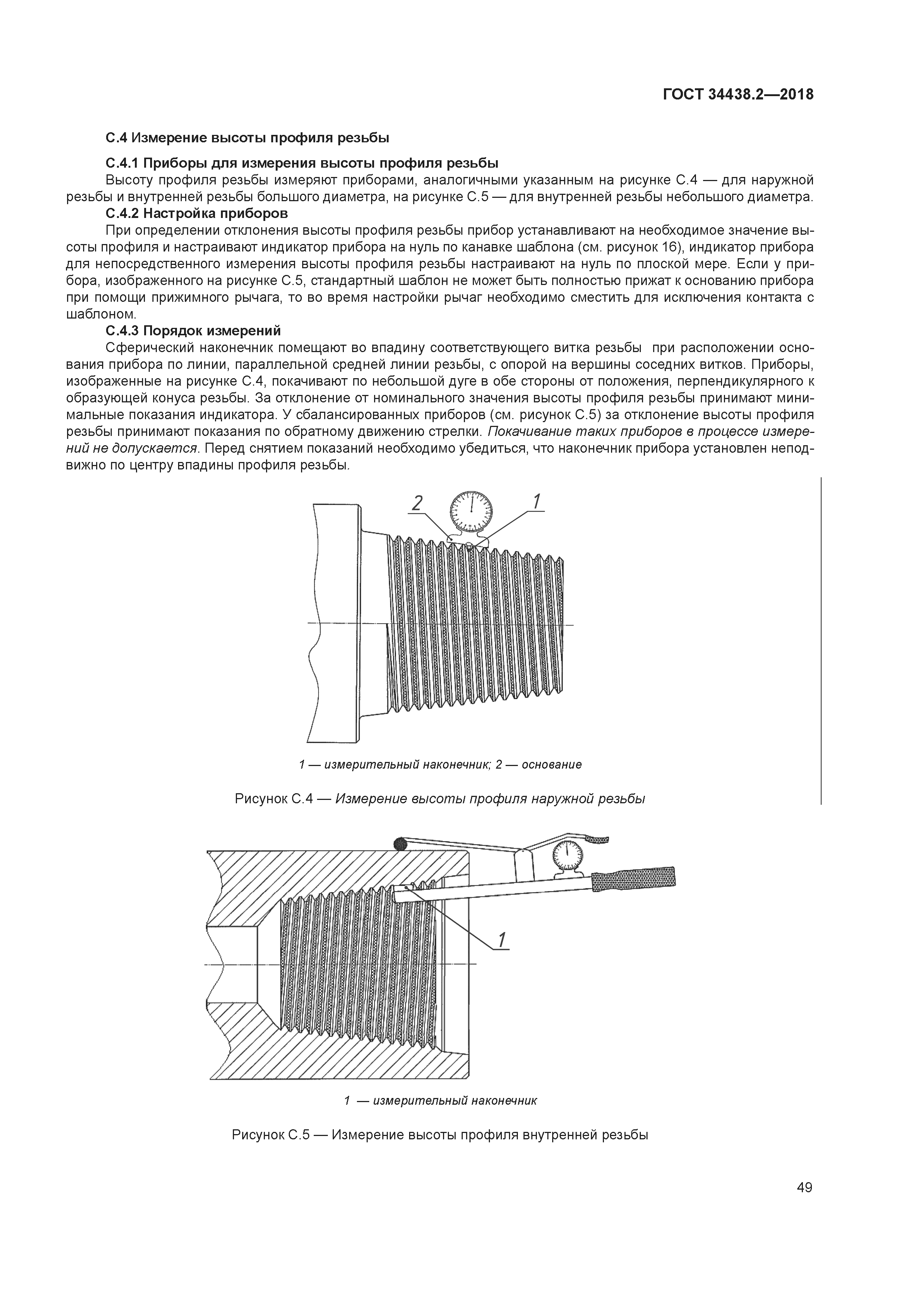 ГОСТ 34438.2—2018

С.4 Измерение высоты профиля резьбы

С.4.1 Приборы для измерения высоты профиля резьбы

Высоту профиля резьбы измеряют приборами, аналогичными указанным на рисунке С.4 — для наружной резьбы и внутренней резьбы большого диаметра, на рисунке С.5 — для внутренней резьбы небольшого диаметра.

С.4.2 Настройка приборов

При определении отклонения высоты профиля резьбы прибор устанавливают на необходимое значение высоты профиля и настраивают индикатор прибора на нуль по канавке шаблона (см. рисунок 16), индикатор прибора для непосредственного измерения высоты профиля резьбы настраивают на нуль по плоской мере. Если у прибора, изображенного на рисунке С.5, стандартный шаблон не может быть полностью прижат к основанию прибора при помощи прижимного рычага, то во время настройки рычаг необходимо сместить для исключения контакта с шаблоном.

С.4.3 Порядок измерений

Сферический наконечник помещают во впадину соответствующего витка резьбы при расположении основания прибора по линии, параллельной средней линии резьбы, с опорой на вершины соседних витков. Приборы, изображенные на рисунке С.4, покачивают по небольшой дуге в обе стороны от положения, перпендикулярного к образующей конуса резьбы. За отклонение от номинального значения высоты профиля резьбы принимают минимальные показания индикатора. У сбалансированных приборов (см. рисунок С.5) за отклонение высоты профиля резьбы принимают показания по обратному движению стрелки. Покачивание таких приборов в процессе измерений не допускается. Перед снятием показаний необходимо убедиться, что наконечник прибора установлен неподвижно по центру впадины профиля резьбы.

2 1

1 — измерительный наконечник; 2 — основание

Рисунок С.4 — Измерение высоты профиля наружной резьбы

1

1 — измерительный наконечник

Рисунок С.5 — Измерение высоты профиля внутренней резьбы

49